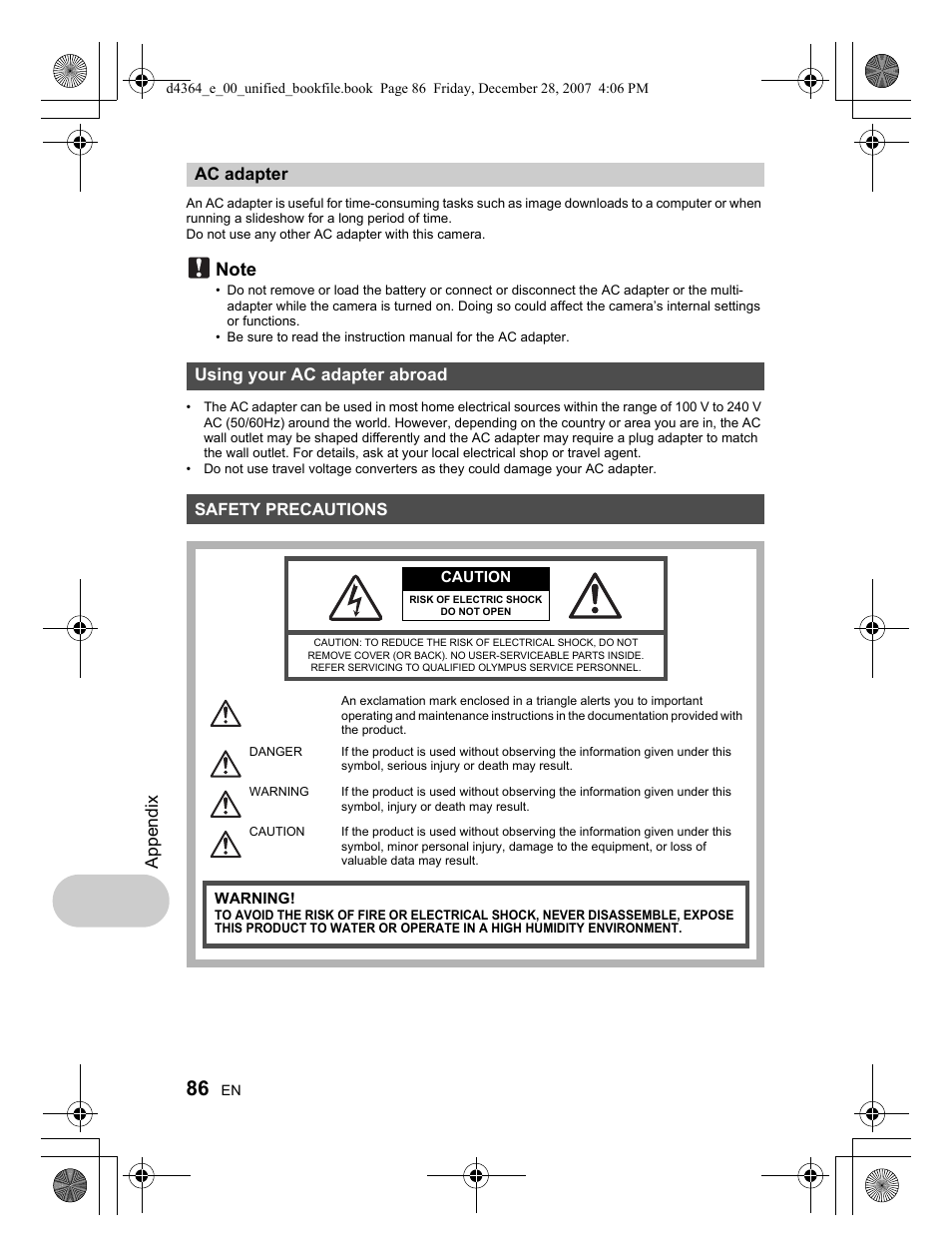 d4364_e_00_unified_bookfile.book Page 86 Friday, December 28, 2007 4:06 PM

Ac adapter

An AC adapter is useful for time-consuming tasks such as image downloads to a computer or when running a slideshow for a long period of time.
Do not use any other AC adapter with this camera.

Note

• Do not remove or load the battery or connect or disconnect the AC adapter or the multi-adapter while the camera is turned on. Doing so could affect the camera's internal settings or functions.
• Be sure to read the instruction manual for the AC adapter.

Using your AC adapter abroad

• The AC adapter can be used in most home electrical sources within the range of 100 V to 240 V AC (50/60Hz) around the world. However, depending on the country or area you are in, the AC wall outlet may be shaped differently and the AC adapter may require a plug adapter to match the wall outlet. For details, ask at your local electrical shop or travel agent.
• Do not use travel voltage converters as they could damage your AC adapter.

SAFETY PRECAUTIONS

CAUTION
RISK OF ELECTRIC SHOCK DO NOT OPEN

CAUTION: TO REDUCE THE RISK OF ELECTRICAL SHOCK, DO NOT REMOVE COVER (OR BACK). NO USER-SERVICEABLE PARTS INSIDE. REFER SERVICING TO QUALIFIED OLYMPUS SERVICE PERSONNEL.

An exclamation mark enclosed in a triangle alerts you to important operating and maintenance instructions in the documentation provided with the product.

DANGER If the product is used without observing the information given under this symbol, serious injury or death may result.

WARNING If the product is used without observing the information given under this symbol, injury or death may result.

CAUTION If the product is used without observing the information given under this symbol, minor personal injury, damage to the equipment, or loss of valuable data may result.

WARNING!
TO AVOID THE RISK OF FIRE OR ELECTRICAL SHOCK, NEVER DISASSEMBLE, EXPOSE THIS PRODUCT TO WATER OR OPERATE IN A HIGH HUMIDITY ENVIRONMENT.

Appendix

86 EN